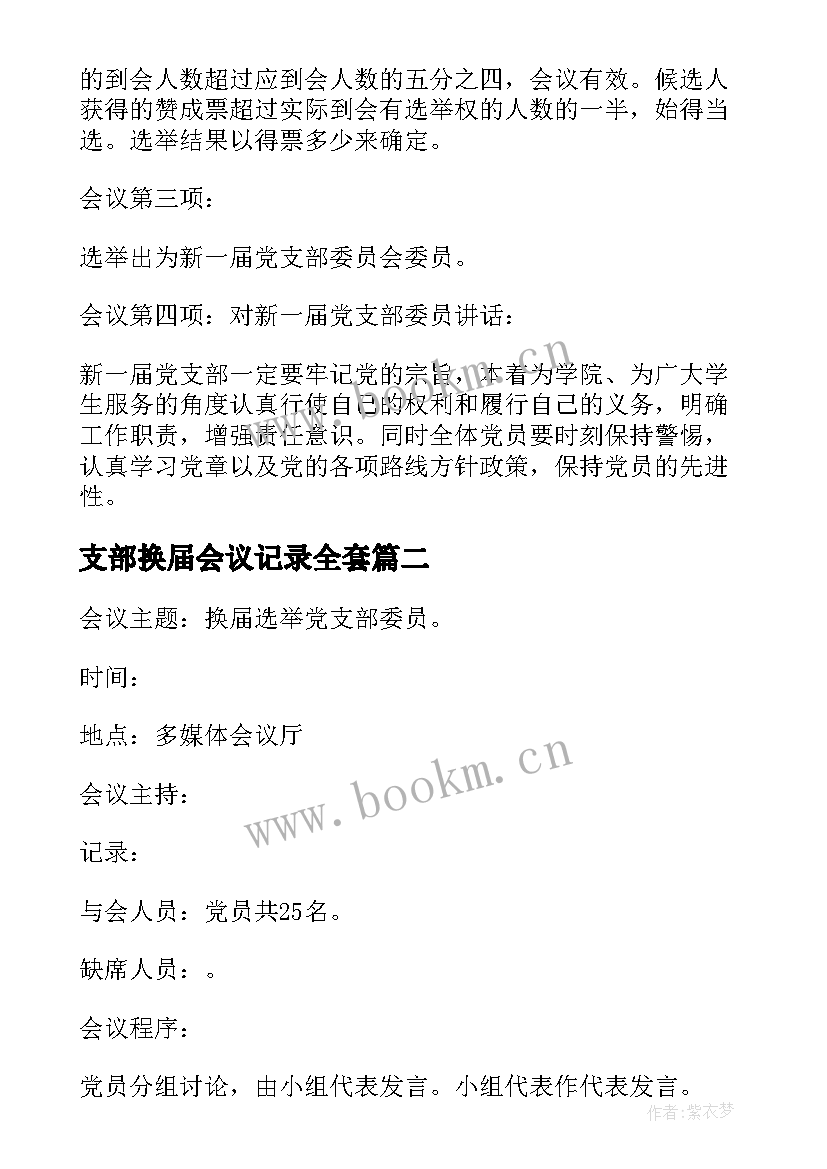 的到会人数超过应到会人数的五分之四，会议有效。候选人获得的赞成票超过实际到会有选举权的人数的一半，始得当选。选举结果以得票多少来确定。

会议第三项：

选举出为新一届党支部委员会委员。

会议第四项：对新一届党支部委员讲话：

新一届党支部一定要牢记党的宗旨，本着为学院、为广大学生服务的角度认真行使自己的权利和履行自己的义务，明确工作职责，增强责任意识。同时全体党员要时刻保持警惕，认真学习党章以及党的各项路线方针政策，保持党员的先进性。

支部换届会议记录全套篇二

会议主题：换届选举党支部委员。

时间：

地点：多媒体会议厅

会议主持：

记录：

与会人员：党员共25名。

缺席人员：。

会议程序：

党员分组讨论，由小组代表发言。小组代表作代表发言。

www.bookm.cn

作者：紫衣梦